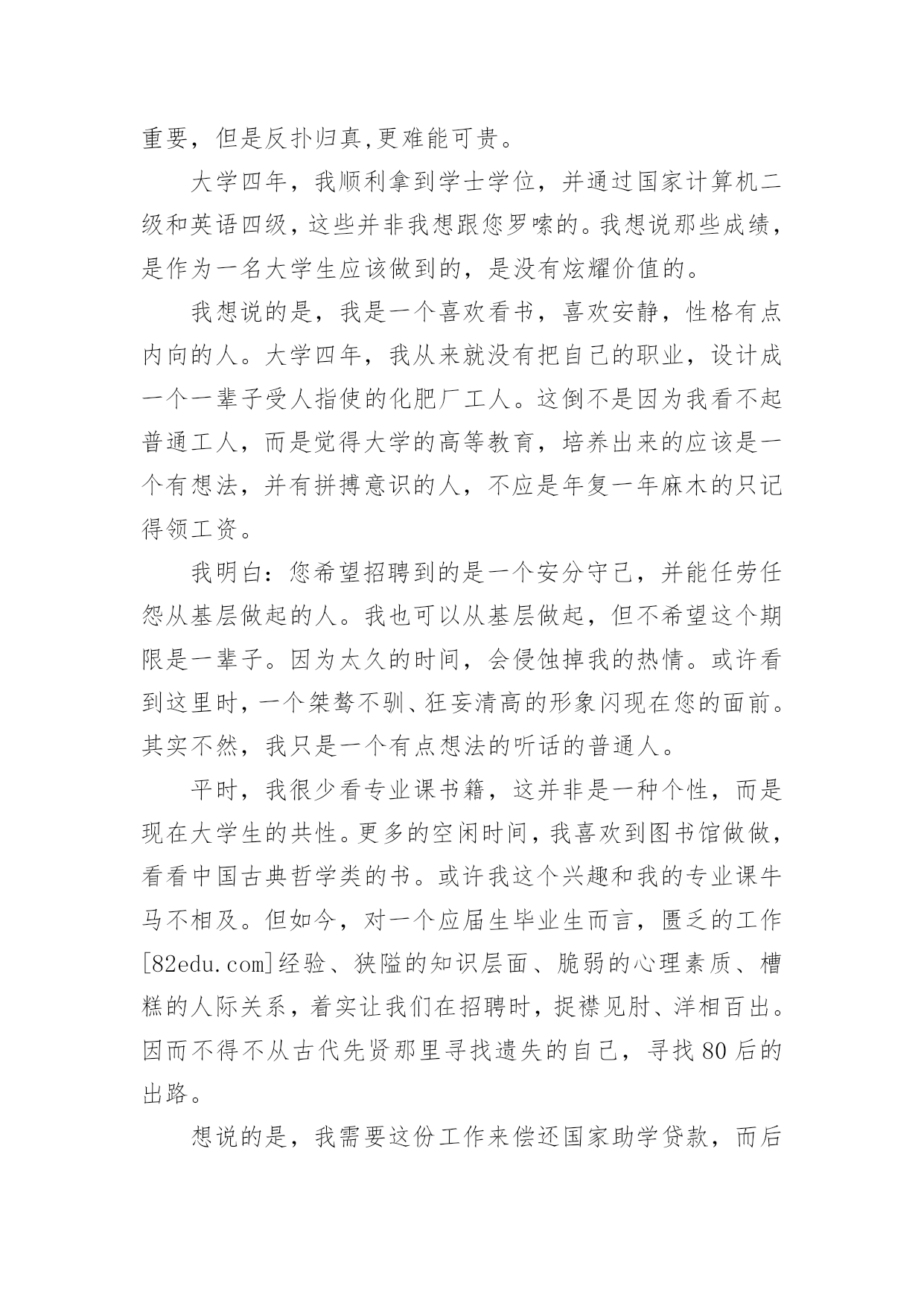 重要，但是反扑归真,更难能可贵。

大学四年，我顺利拿到学士学位，并通过国家计算机二级和英语四级，这些并非我想跟您罗嗦的。我想说那些成绩，是作为一名大学生应该做到的，是没有炫耀价值的。

我想说的是，我是一个喜欢看书，喜欢安静，性格有点内向的人。大学四年，我从来就没有把自己的职业，设计成一个一辈子受人指使的化肥厂工人。这倒不是因为我看不起普通工人，而是觉得大学的高等教育，培养出来的应该是一个有想法，并有拼搏意识的人，不应是年复一年麻木的只记得领工资。

我明白：您希望招聘到的是一个安分守己，并能任劳任怨从基层做起的人。我也可以从基层做起，但不希望这个期限是一辈子。因为太久的时间，会侵蚀掉我的热情。或许看到这里时，一个桀骜不驯、狂妄清高的形象闪现在您的面前。其实不然，我只是一个有点想法的听话的普通人。

平时，我很少看专业课书籍，这并非是一种个性，而是现在大学生的共性。更多的空闲时间，我喜欢到图书馆做做，看看中国古典哲学类的书。或许我这个兴趣和我的专业课牛马不相及。但如今，对一个应届生毕业生而言，匮乏的工作[82edu.com]经验、狭隘的知识层面、脆弱的心理素质、槽糕的人际关系，着实让我们在招聘时，捉襟见肘、洋相百出。因而不得不从古代先贤那里寻找遗失的自己，寻找80后的出路。

想说的是，我需要这份工作来偿还国家助学贷款，而后